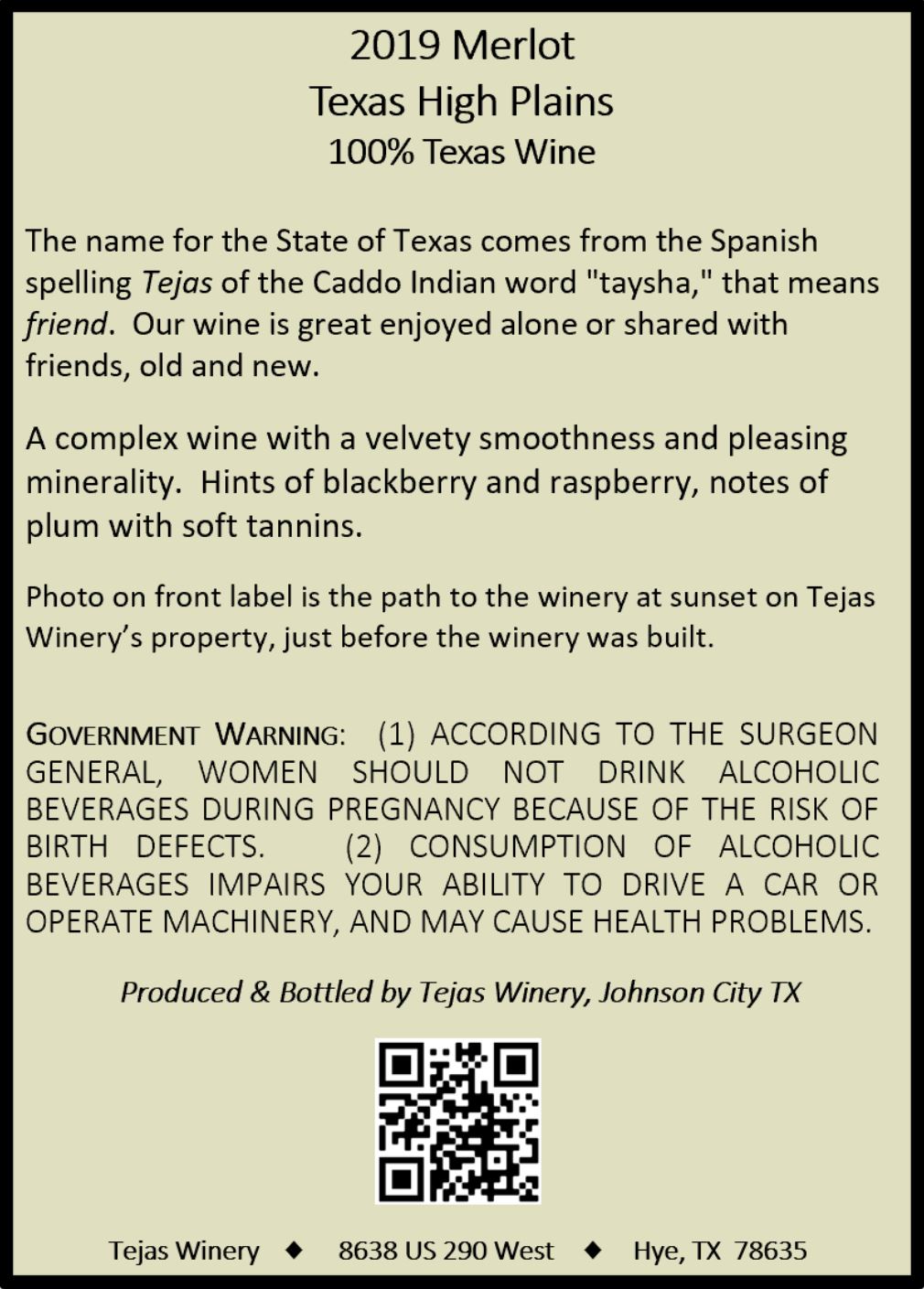 2019 Merlot
Texas High Plains
100% Texas Wine

The name for the State of Texas comes from the Spanish spelling Tejas of the Caddo Indian word "taysha," that means friend. Our wine is great enjoyed alone or shared with friends, old and new.

A complex wine with a velvety smoothness and pleasing minerality. Hints of blackberry and raspberry, notes of plum with soft tannins.

Photo on front label is the path to the winery at sunset on Tejas Winery's property, just before the winery was built.

GOVERNMENT WARNING: (1) ACCORDING TO THE SURGEON GENERAL, WOMEN SHOULD NOT DRINK ALCOHOLIC BEVERAGES DURING PREGNANCY BECAUSE OF THE RISK OF BIRTH DEFECTS. (2) CONSUMPTION OF ALCOHOLIC BEVERAGES IMPAIRS YOUR ABILITY TO DRIVE A CAR OR OPERATE MACHINERY, AND MAY CAUSE HEALTH PROBLEMS.

Produced & Bottled by Tejas Winery, Johnson City TX

Tejas Winery ◆ 8638 US 290 West ◆ Hye, TX 78635